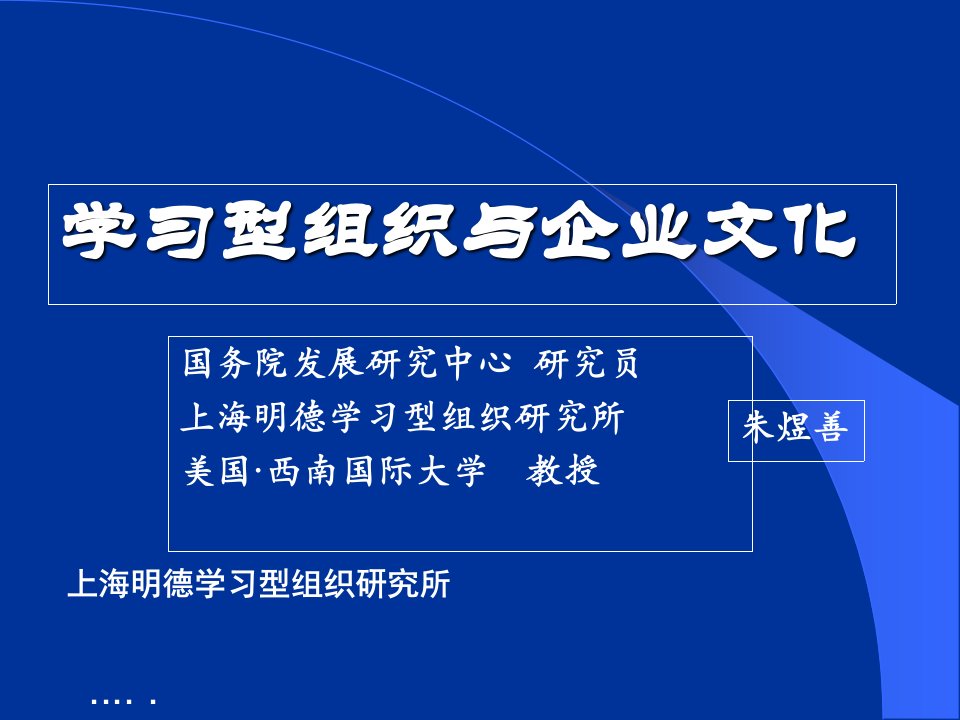 学习型组织与企业文化

国务院发展研究中心 研究员
上海明德学习型组织研究所
美国·西南国际大学 教授

朱煜善

上海明德学习型组织研究所

…. .